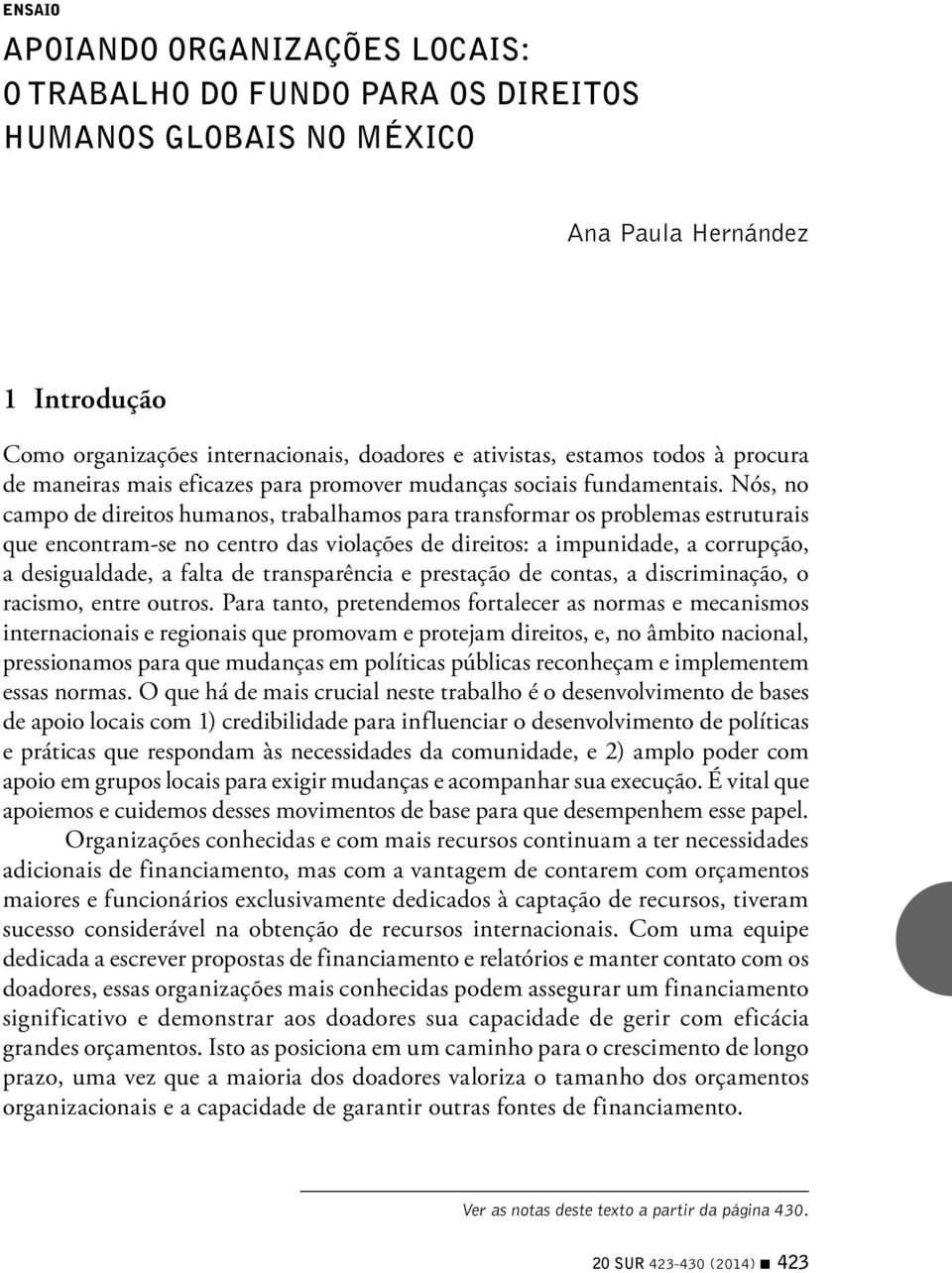 ENSAIO

APOIANDO ORGANIZAÇÕES LOCAIS: O TRABALHO DO FUNDO PARA OS DIREITOS HUMANOS GLOBAIS NO MÉXICO

Ana Paula Hernández

1 Introdução

Como organizações internacionais, doadores e ativistas, estamos todos à procura de maneiras mais eficazes para promover mudanças sociais fundamentais. Nós, no campo de direitos humanos, trabalhamos para transformar os problemas estruturais que encontram-se no centro das violações de direitos: a impunidade, a corrupção, a desigualdade, a falta de transparência e prestação de contas, a discriminação, o racismo, entre outros. Para tanto, pretendemos fortalecer as normas e mecanismos internacionais e regionais que promovam e protejam direitos, e, no âmbito nacional, pressionamos para que mudanças em políticas públicas reconheçam e implementem essas normas. O que há de mais crucial neste trabalho é o desenvolvimento de bases de apoio locais com 1) credibilidade para influenciar o desenvolvimento de políticas e práticas que respondam às necessidades da comunidade, e 2) amplo poder com apoio em grupos locais para exigir mudanças e acompanhar sua execução. É vital que apoiemos e cuidemos desses movimentos de base para que desempenhem esse papel.

Organizações conhecidas e com mais recursos continuam a ter necessidades adicionais de financiamento, mas com a vantagem de contarem com orçamentos maiores e funcionários exclusivamente dedicados à captação de recursos, tiveram sucesso considerável na obtenção de recursos internacionais. Com uma equipe dedicada a escrever propostas de financiamento e relatórios e manter contato com os doadores, essas organizações mais conhecidas podem assegurar um financiamento significativo e demonstrar aos doadores sua capacidade de gerir com eficácia grandes orçamentos. Isto as posiciona em um caminho para o crescimento de longo prazo, uma vez que a maioria dos doadores valoriza o tamanho dos orçamentos organizacionais e a capacidade de garantir outras fontes de financiamento.

Ver as notas deste texto a partir da página 430.

20 SUR 423-430 (2014) ■ 423